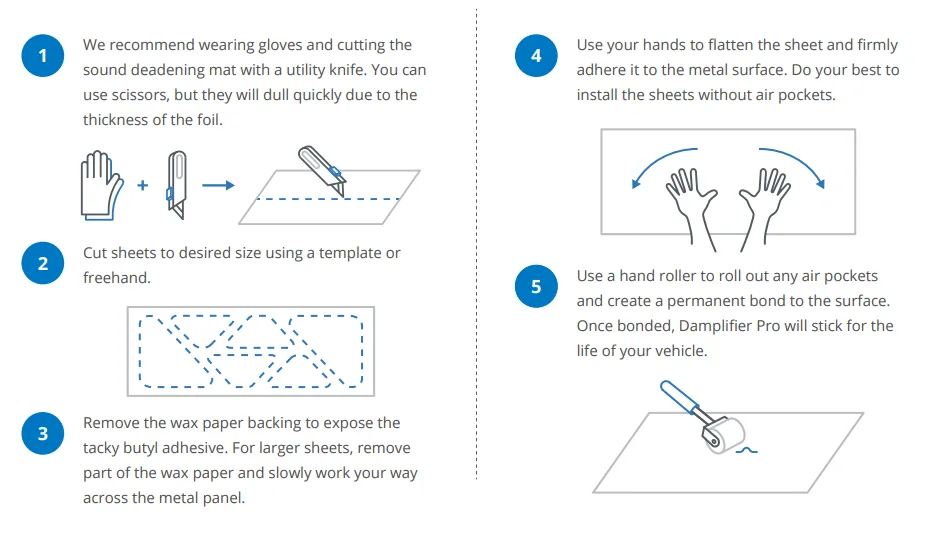 1 We recommend wearing gloves and cutting the sound deadening mat with a utility knife. You can use scissors, but they will dull quickly due to the thickness of the foil.

+

2 Cut sheets to desired size using a template or freehand.

3 Remove the wax paper backing to expose the tacky butyl adhesive. For larger sheets, remove part of the wax paper and slowly work your way across the metal panel.

4 Use your hands to flatten the sheet and firmly adhere it to the metal surface. Do your best to install the sheets without air pockets.

5 Use a hand roller to roll out any air pockets and create a permanent bond to the surface. Once bonded, Damplifier Pro will stick for the life of your vehicle.